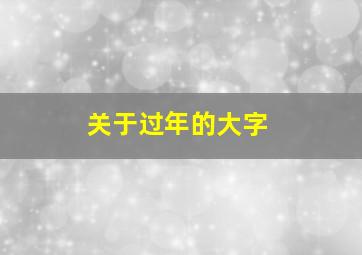 关于过年的大字